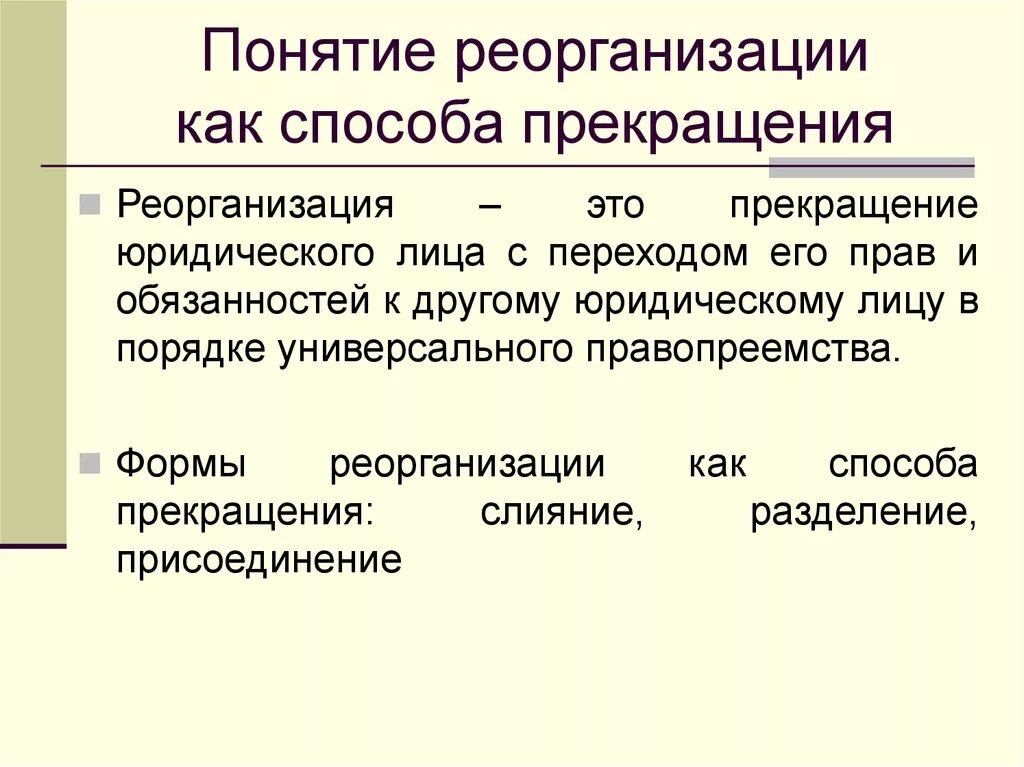 Понятие реорганизации как способа прекращения

Реорганизация – это прекращение юридического лица с переходом его прав и обязанностей к другому юридическому лицу в порядке универсального правопреемства.

Формы реорганизации как способа прекращения: слияние, разделение, присоединение